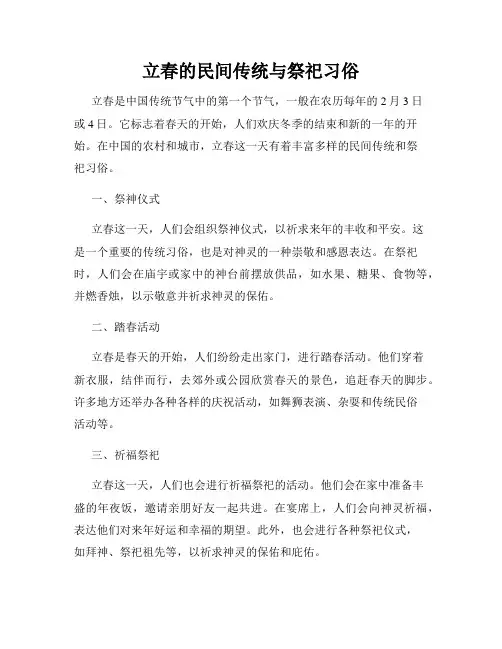 立春的民间传统与祭祀习俗

立春是中国传统节气中的第一个节气，一般在农历每年的 2 月 3 日或 4 日。它标志着春天的开始，人们欢庆冬季的结束和新的一年的开始。在中国的农村和城市，立春这一天有着丰富多样的民间传统和祭祀习俗。

一、祭神仪式

立春这一天，人们会组织祭神仪式，以祈求来年的丰收和平安。这是一个重要的传统习俗，也是对神灵的一种崇敬和感恩表达。在祭祀时，人们会在庙宇或家中的神台前摆放供品，如水果、糖果、食物等，并燃香烛，以示敬意并祈求神灵的保佑。

二、踏春活动

立春是春天的开始，人们纷纷走出家门，进行踏春活动。他们穿着新衣服，结伴而行，去郊外或公园欣赏春天的景色，追赶春天的脚步。许多地方还举办各种各样的庆祝活动，如舞狮表演、杂耍和传统民俗活动等。

三、祈福祭祀

立春这一天，人们也会进行祈福祭祀的活动。他们会在家中准备丰盛的年夜饭，邀请亲朋好友一起共进。在宴席上，人们会向神灵祈福，表达他们对来年好运和幸福的期望。此外，也会进行各种祭祀仪式，如拜神、祭祀祖先等，以祈求神灵的保佑和庇佑。